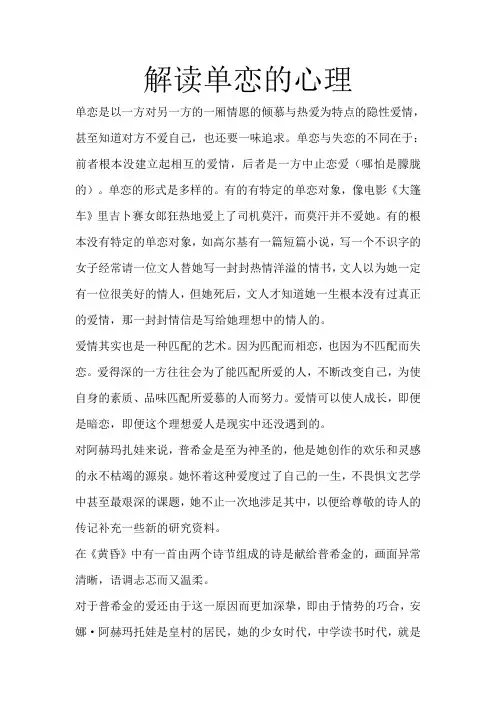 解读单恋的心理

单恋是以一方对另一方的一厢情愿的倾慕与热爱为特点的隐性爱情，甚至知道对方不爱自己，也还要一味追求。单恋与失恋的不同在于：前者根本没建立起相互的爱情，后者是一方中止恋爱（哪怕是朦胧的）。单恋的形式是多样的。有的有特定的单恋对象，像电影《大篷车》里吉卜赛女郎狂热地爱上了司机莫汗，而莫汗并不爱她。有的根本没有特定的单恋对象，如高尔基有一篇短篇小说，写一个不识字的女子经常请一位文人替她写一封封热情洋溢的情书，文人以为她一定有一位很美好的情人，但她死后，文人才知道她一生根本没有过真正的爱情，那一封封情信是写给她理想中的情人的。

爱情其实也是一种匹配的艺术。因为匹配而相恋，也因为不匹配而失恋。爱得深的一方往往会为了能匹配所爱的人，不断改变自己，为使自身的素质、品味匹配所爱慕的人而努力。爱情可以使人成长，即便是暗恋，即便这个理想爱人是现实中还没遇到的。

对阿赫玛扎娃来说，普希金是至为神圣的，他是她创作的欢乐和灵感的永不枯竭的源泉。她怀着这种爱度过了自己的一生，不畏惧文艺学中甚至最艰深的课题，她不止一次地涉足其中，以便给尊敬的诗人的传记补充一些新的研究资料。

在《黄昏》中有一首由两个诗节组成的诗是献给普希金的，画面异常清晰，语调忐忑而又温柔。

对于普希金的爱还由于这一原因而更加深挚，即由于情势的巧合，安娜·阿赫玛托娃是皇村的居民，她的少女时代，中学读书时代，就是